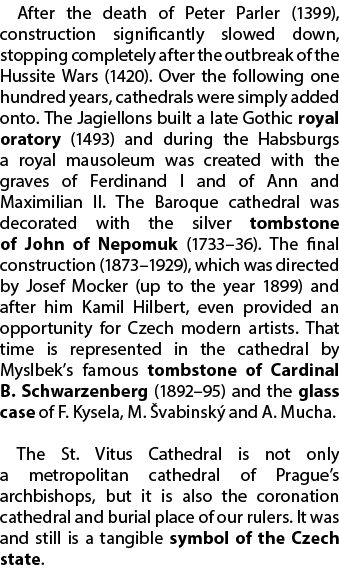 After the death of Peter Parler (1399), construction significantly slowed down, stopping completely after the outbreak of the Hussite Wars (1420). Over the following one hundred years, cathedrals were simply added onto. The Jagiellons built a late Gothic royal oratory (1493) and during the Habsburgs a royal mausoleum was created with the graves of Ferdinand I and of Ann and Maximilian II. The Baroque cathedral was decorated with the silver tombstone of John of Nepomuk (1733–36). The final construction (1873–1929), which was directed by Josef Mocker (up to the year 1899) and after him Kamil Hilbert, even provided an opportunity for Czech modern artists. That time is represented in the cathedral by Myslbek's famous tombstone of Cardinal B. Schwarzenberg (1892–95) and the glass case of F. Kysela, M. Švabinský and A. Mucha.

The St. Vitus Cathedral is not only a metropolitan cathedral of Prague's archbishops, but it is also the coronation cathedral and burial place of our rulers. It was and still is a tangible symbol of the Czech state.